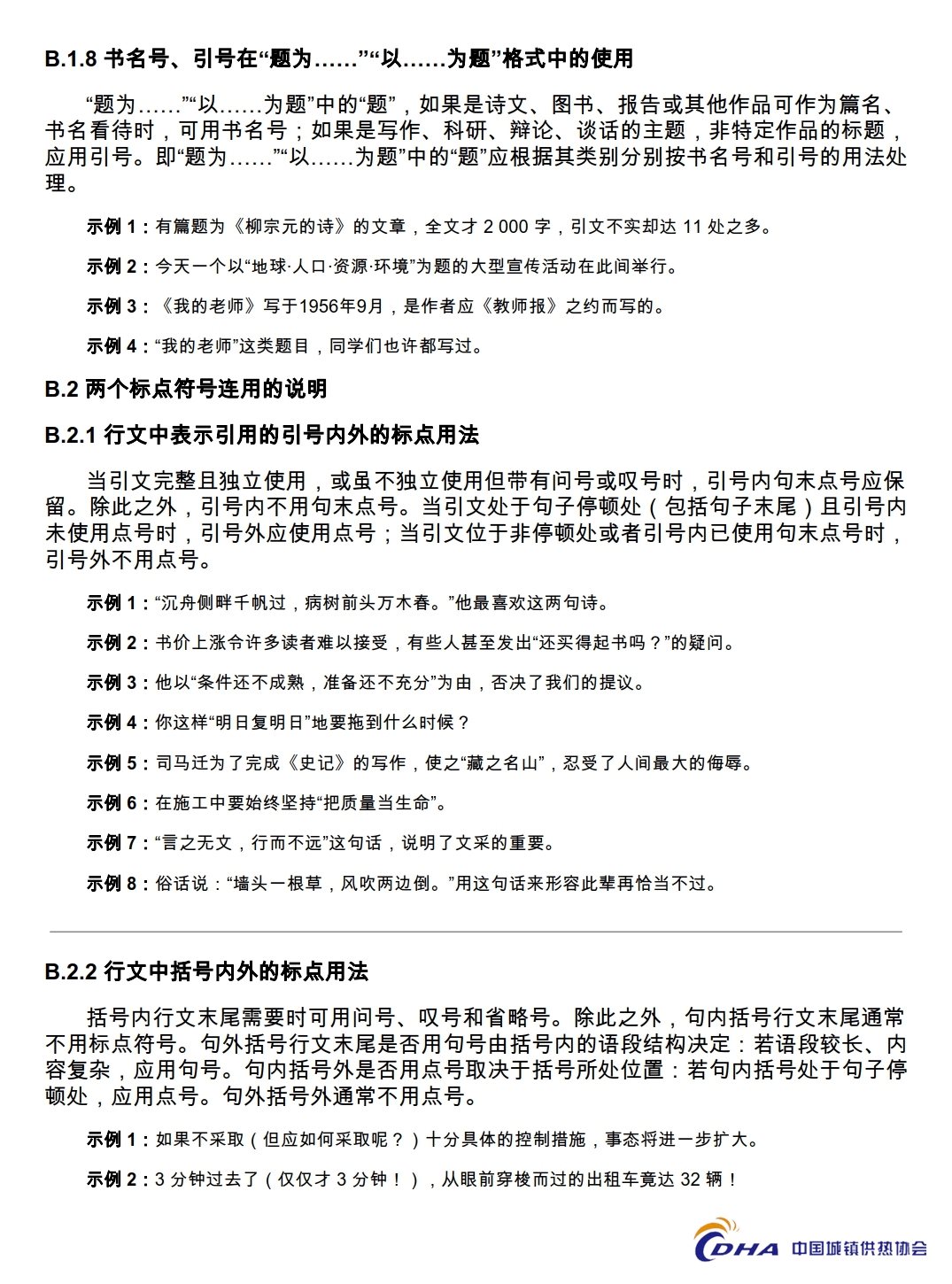 B.1.8 书名号、引号在“题为……”“以……为题”格式中的使用

“题为……”“以……为题”中的“题”，如果是诗文、图书、报告或其他作品可作为篇名、书名看待时，可用书名号；如果是写作、科研、辩论、谈话的主题，非特定作品的标题，应用引号。即“题为……”“以……为题”中的“题”应根据其类别分别按书名号和引号的用法处理。

示例 1：有篇题为《柳宗元的诗》的文章，全文才 2 000 字，引文不实却达 11 处之多。

示例 2：今天一个以“地球·人口·资源·环境”为题的大型宣传活动在此间举行。

示例 3：《我的老师》写于1956年9月，是作者应《教师报》之约而写的。

示例 4：“我的老师”这类题目，同学们也许都写过。

B.2 两个标点符号连用的说明

B.2.1 行文中表示引用的引号内外的标点用法

当引文完整且独立使用，或虽不独立使用但带有问号或叹号时，引号内句末点号应保留。除此之外，引号内不用句末点号。当引文处于句子停顿处（包括句子末尾）且引号内未使用点号时，引号外应使用点号；当引文位于非停顿处或者引号内已使用句末点号时，引号外不用点号。

示例 1：“沉舟侧畔千帆过，病树前头万木春。”他最喜欢这两句诗。

示例 2：书价上涨令许多读者难以接受，有些人甚至发出“还买得起书吗？”的疑问。

示例 3：他以“条件还不成熟，准备还不充分”为由，否决了我们的提议。

示例 4：你这样“明日复明日”地要拖到什么时候？

示例 5：司马迁为了完成《史记》的写作，使之“藏之名山”，忍受了人间最大的侮辱。

示例 6：在施工中要始终坚持“把质量当生命”。

示例 7：“言之无文，行而不远”这句话，说明了文采的重要。

示例 8：俗话说：“墙头一根草，风吹两边倒。”用这句话来形容此辈再恰当不过。

B.2.2 行文中括号内外的标点用法

括号内行文末尾需要时可用问号、叹号和省略号。除此之外，句内括号行文末尾通常不用标点符号。句外括号行文末尾是否用句号由括号内的语段结构决定：若语段较长、内容复杂，应用句号。句内括号外是否用点号取决于括号所处位置：若句内括号处于句子停顿处，应用点号。句外括号外通常不用点号。

示例 1：如果不采取（但应如何采取呢？）十分具体的控制措施，事态将进一步扩大。

示例 2：3 分钟过去了（仅仅才 3 分钟！），从眼前穿梭而过的出租车竟达 32 辆！

CDHA 中国城镇供热协会